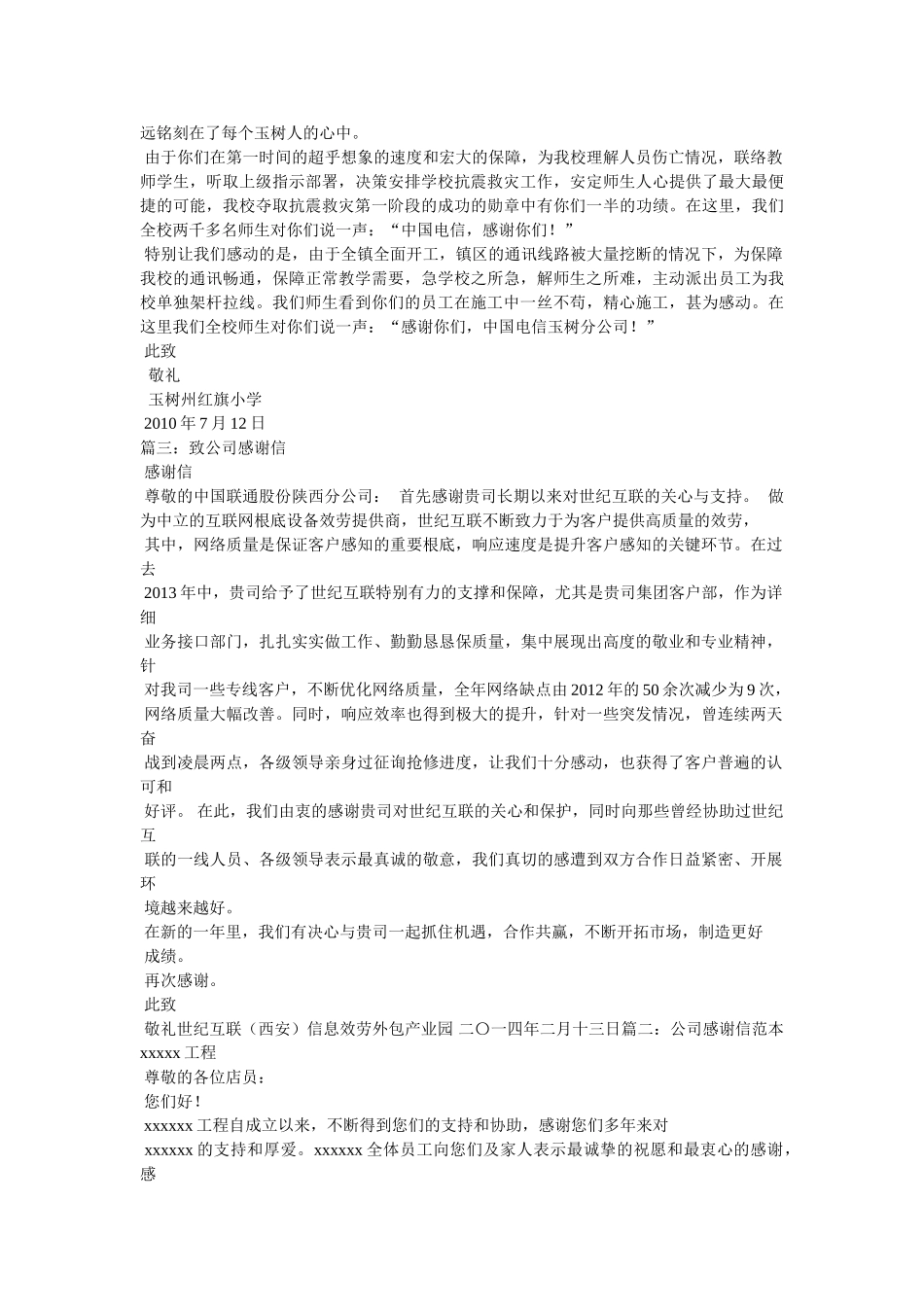 远铭刻在了每个玉树人的心中。

由于你们在第一时间的超乎想象的速度和宏大的保障，为我校理解人员伤亡情况，联络教师学生，听取上级指示部署，决策安排学校抗震救灾工作，安定师生人心提供了最大最便捷的可能，我校夺取抗震救灾第一阶段的成功的勋章中有你们一半的功绩。在这里，我们全校两千多名师生对你们说一声：“中国电信，感谢你们！”

特别让我们感动的是，由于全镇全面开工，镇区的通讯线路被大量挖断的情况下，为保障我校的通讯畅通，保障正常教学需要，急学校之所急，解师生之所难，主动派出员工为我校单独架杆拉线。我们师生看到你们的员工在施工中一丝不苟，精心施工，甚为感动。在这里我们全校师生对你们说一声：“感谢你们，中国电信玉树分公司！”

此致

敬礼

玉树州红旗小学

2010 年 7 月 12 日

篇三：致公司感谢信

感谢信

尊敬的中国联通股份陕西分公司： 首先感谢贵司长期以来对世纪互联的关心与支持。 做为中立的互联网根底设备效劳提供商，世纪互联不断致力于为客户提供高质量的效劳，

其中，网络质量是保证客户感知的重要根底，响应速度是提升客户感知的关键环节。在过去

2013 年中，贵司给予了世纪互联特别有力的支撑和保障，尤其是贵司集团客户部，作为详细

业务接口部门，扎扎实实做工作、勤勤恳恳保质量，集中展现出高度的敬业和专业精神，针

对我司一些专线客户，不断优化网络质量，全年网络缺点由 2012 年的 50 余次减少为 9 次，

网络质量大幅改善。同时，响应效率也得到极大的提升，针对一些突发情况，曾连续两天奋

战到凌晨两点，各级领导亲身过征询抢修进度，让我们十分感动，也获得了客户普遍的认可和

好评。 在此，我们由衷的感谢贵司对世纪互联的关心和保护，同时向那些曾经协助过世纪互

联的一线人员、各级领导表示最真诚的敬意，我们真切的感遭到双方合作日益紧密、开展环

境越来越好。

在新的一年里，我们有决心与贵司一起抓住机遇，合作共赢，不断开拓市场，制造更好

成绩。

再次感谢。

此致

敬礼世纪互联（西安）信息效劳外包产业园 二〇一四年二月十三日篇二：公司感谢信范本 xxxxx 工程

尊敬的各位店员：

您们好！

xxxxxx 工程自成立以来，不断得到您们的支持和协助，感谢您们多年来对

xxxxxx 的支持和厚爱。xxxxxx 全体员工向您们及家人表示最诚挚的祝愿和最衷心的感谢，感